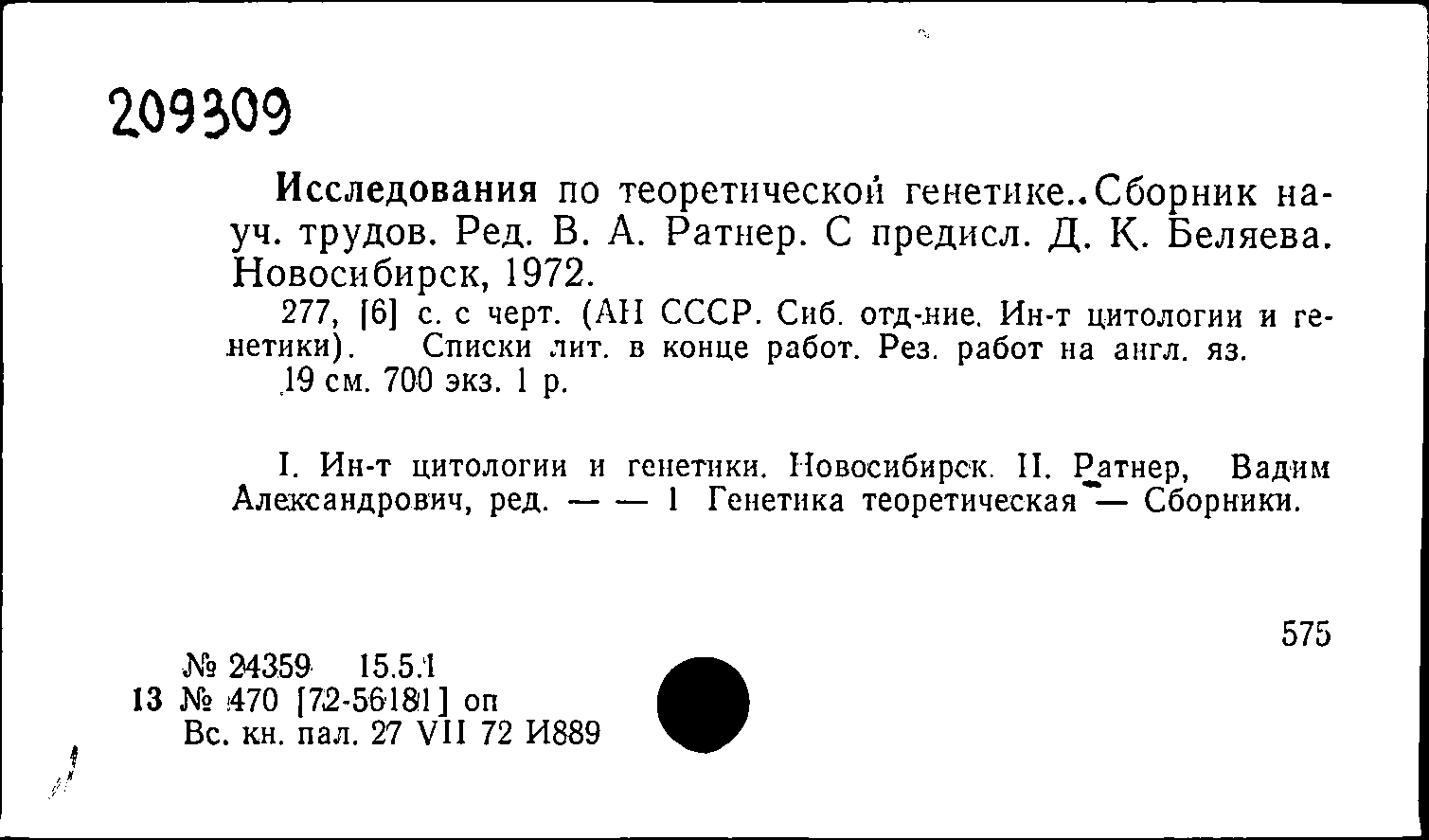 209309

Исследования по теоретической генетике..Сборник науч. трудов. Ред. В. А. Ратнер. С предисл. Д. К. Беляева. Новосибирск, 1972.

277, [6] с. с черт. (АН СССР. Сиб. отд-ние. Ин-т цитологии и генетики). Списки лит. в конце работ. Рез. работ на англ. яз.

19 см. 700 экз. 1 р.

I. Ин-т цитологии и генетики. Новосибирск. II. Ратнер, Вадим Александрович, ред. — — 1 Генетика теоретическая — Сборники.

575

№ 24359 15.5.1
13 № 470 [72-56181] оп
Вс. кн. пал. 27 VII 72 И889